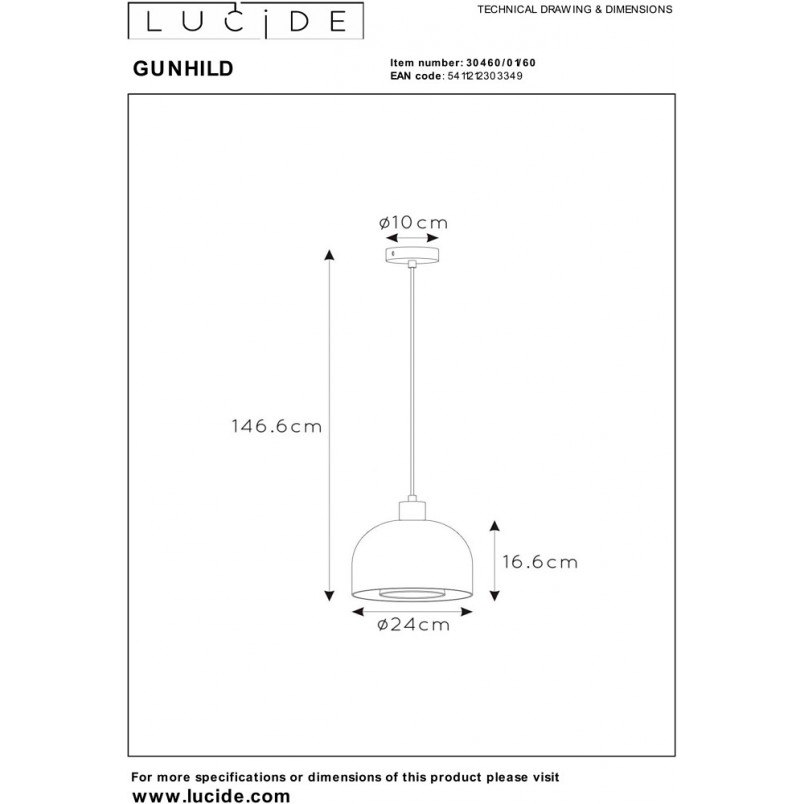 LUCIDE

TECHNICAL DRAWING & DIMENSIONS

GUNHILD

Item number: 30460/01/60
EAN code: 5411212303349

ø10cm

146.6cm

16.6cm

ø24cm

For more specifications or dimensions of this product please visit
www.lucide.com